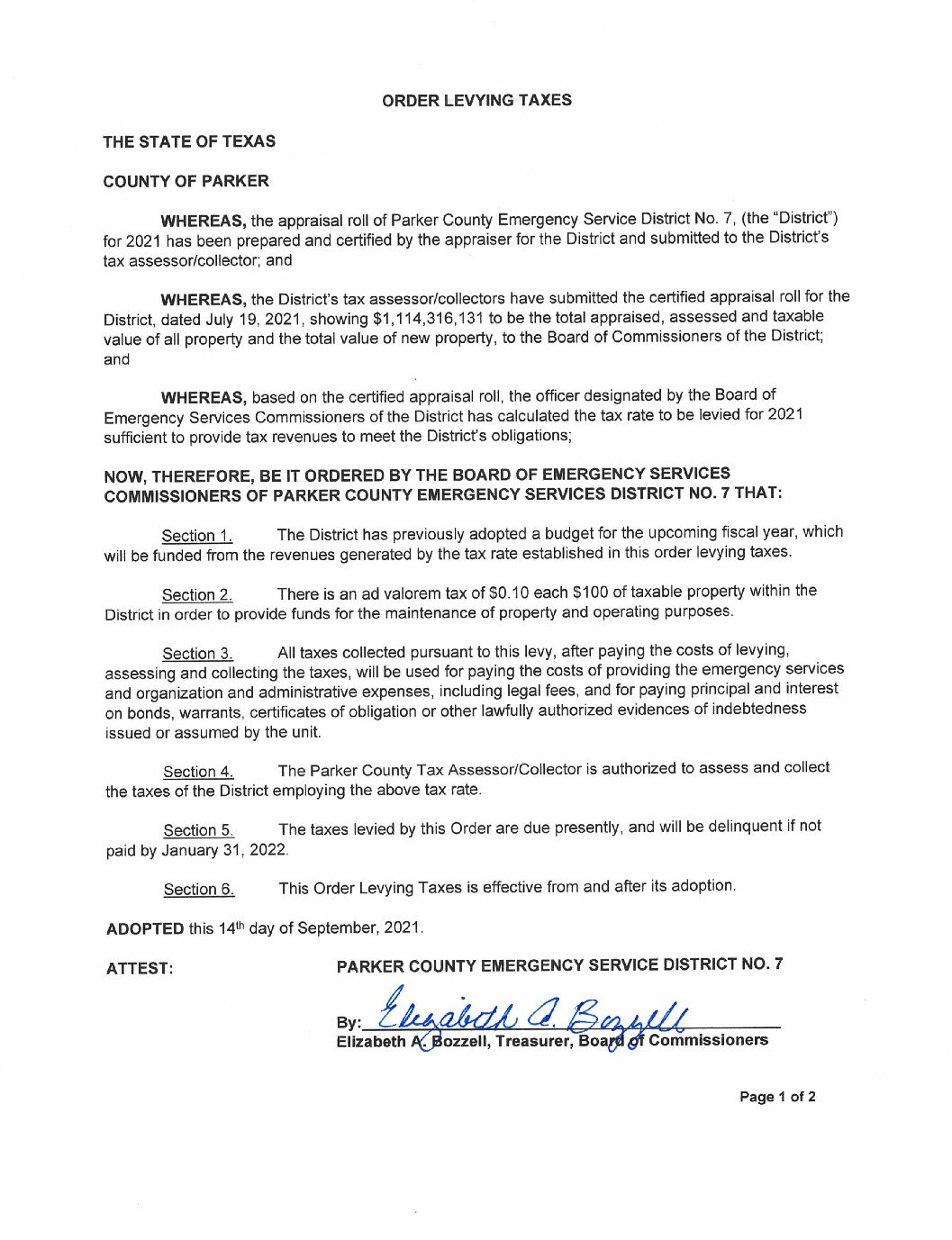 ORDER LEVYING TAXES

THE STATE OF TEXAS

COUNTY OF PARKER

WHEREAS, the appraisal roll of Parker County Emergency Service District No. 7, (the "District") for 2021 has been prepared and certified by the appraiser for the District and submitted to the District's tax assessor/collector; and

WHEREAS, the District's tax assessor/collectors have submitted the certified appraisal roll for the District, dated July 19, 2021, showing \$1,114,316,131 to be the total appraised, assessed and taxable value of all property and the total value of new property, to the Board of Commissioners of the District; and

WHEREAS, based on the certified appraisal roll, the officer designated by the Board of Emergency Services Commissioners of the District has calculated the tax rate to be levied for 2021 sufficient to provide tax revenues to meet the District's obligations;

NOW, THEREFORE, BE IT ORDERED BY THE BOARD OF EMERGENCY SERVICES COMMISSIONERS OF PARKER COUNTY EMERGENCY SERVICES DISTRICT NO. 7 THAT:

Section 1. The District has previously adopted a budget for the upcoming fiscal year, which will be funded from the revenues generated by the tax rate established in this order levying taxes.

Section 2. There is an ad valorem tax of \$0.10 each \$100 of taxable property within the District in order to provide funds for the maintenance of property and operating purposes.

Section 3. All taxes collected pursuant to this levy, after paying the costs of levying, assessing and collecting the taxes, will be used for paying the costs of providing the emergency services and organization and administrative expenses, including legal fees, and for paying principal and interest on bonds, warrants, certificates of obligation or other lawfully authorized evidences of indebtedness issued or assumed by the unit.

Section 4. The Parker County Tax Assessor/Collector is authorized to assess and collect the taxes of the District employing the above tax rate.

Section 5. The taxes levied by this Order are due presently, and will be delinquent if not paid by January 31, 2022.

Section 6. This Order Levying Taxes is effective from and after its adoption.

ADOPTED this 14th day of September, 2021.

ATTEST:

PARKER COUNTY EMERGENCY SERVICE DISTRICT NO. 7

By: Elizabeth A. Bozzell
Elizabeth A. Bozzell, Treasurer, Board of Commissioners

Page 1 of 2